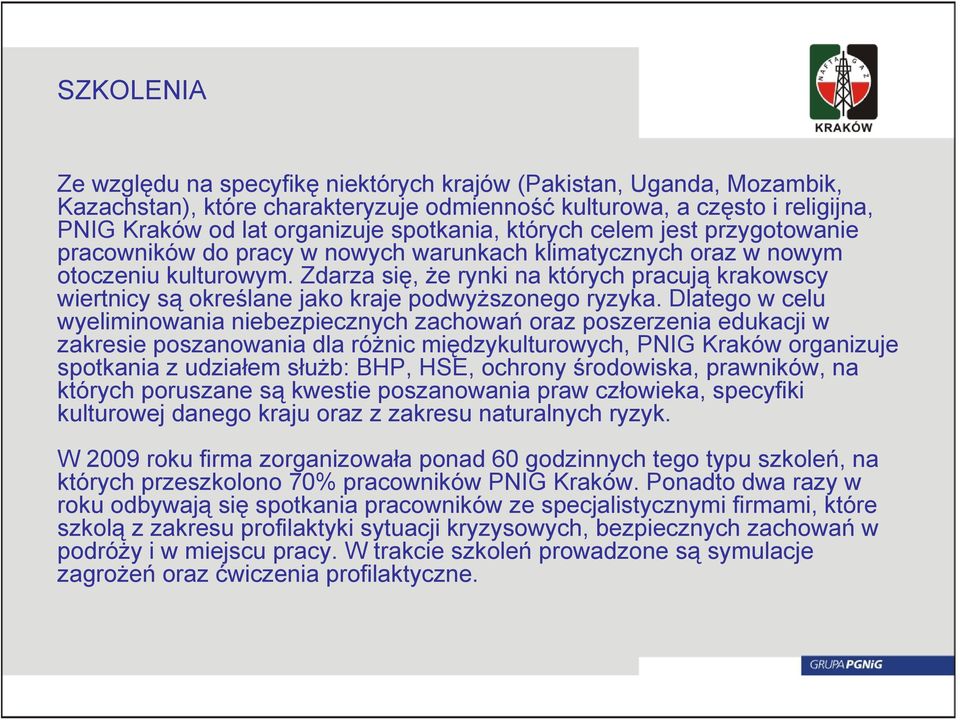 SZKOLENIA

NAFTA GAZ
KRAKÓW

Ze względu na specyfikę niektórych krajów (Pakistan, Uganda, Mozambik, Kazachstan), które charakteryzuje odmienność kulturowa, a często i religijna, PNIG Kraków od lat organizuje spotkania, których celem jest przygotowanie pracowników do pracy w nowych warunkach klimatycznych oraz w nowym otoczeniu kulturowym. Zdarza się, że rynki na których pracują krakowscy wiertnicy są określane jako kraje podwyższonego ryzyka. Dlatego w celu wyeliminowania niebezpiecznych zachowań oraz poszerzenia edukacji w zakresie poszanowania dla różnic międzykulturowych, PNIG Kraków organizuje spotkania z udziałem służb: BHP, HSE, ochrony środowiska, prawników, na których poruszane są kwestie poszanowania praw człowieka, specyfiki kulturowej danego kraju oraz z zakresu naturalnych ryzyk.

W 2009 roku firma zorganizowała ponad 60 godzinnych tego typu szkoleń, na których przeszkolono 70% pracowników PNIG Kraków. Ponadto dwa razy w roku odbywają się spotkania pracowników ze specjalistycznymi firmami, które szkolą z zakresu profilaktyki sytuacji kryzysowych, bezpiecznych zachowań w podróży i w miejscu pracy. W trakcie szkoleń prowadzone są symulacje zagrożeń oraz ćwiczenia profilaktyczne.

GRUPA PGNiG